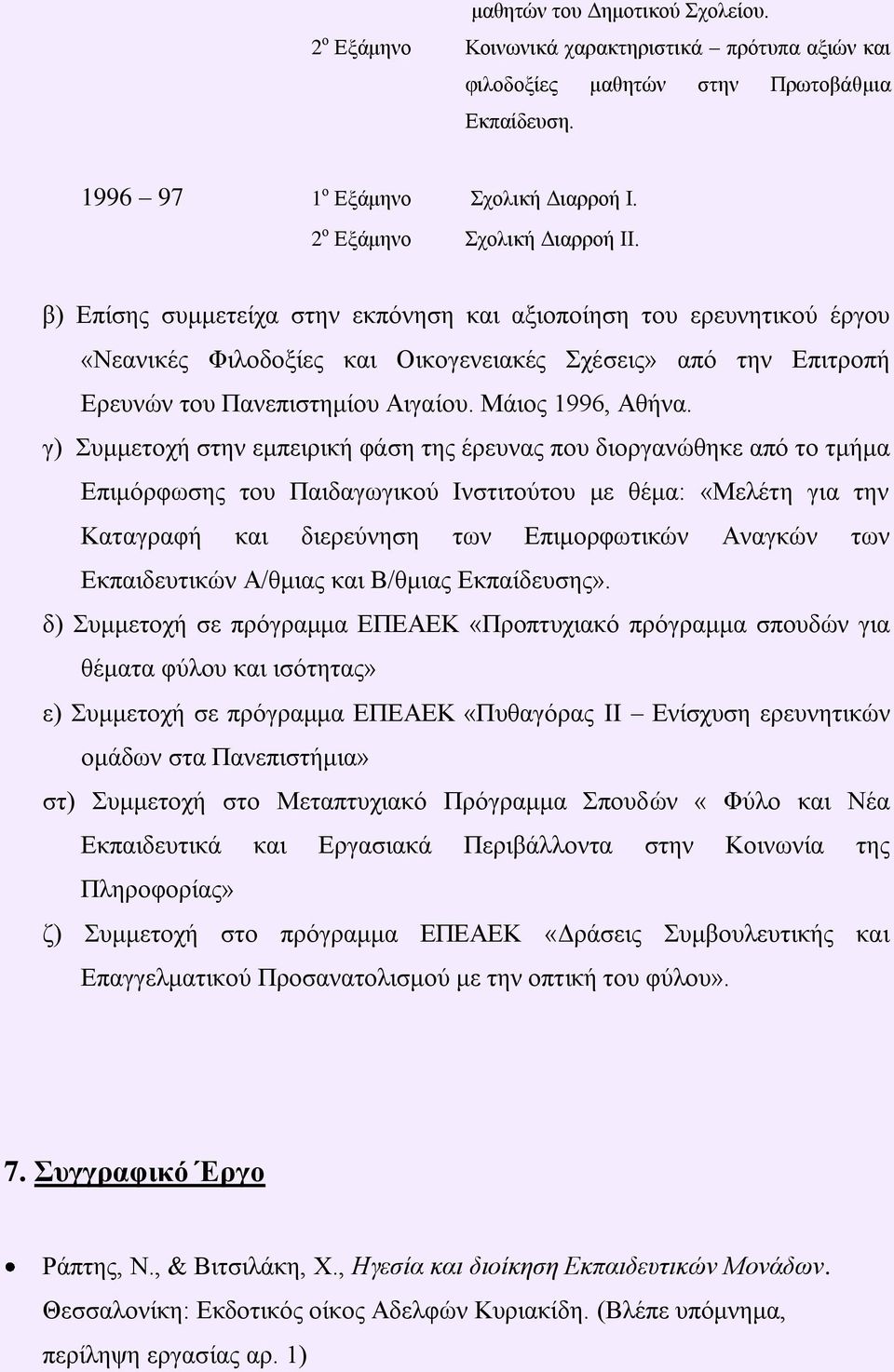 μαθητών του Δημοτικού Σχολείου.

2$^{ο}$ Εξάμηνο Κοινωνικά χαρακτηριστικά – πρότυπα αξιών και φιλοδοξίες μαθητών στην Πρωτοβάθμια Εκπαίδευση.

1996 – 97 1$^{ο}$ Εξάμηνο Σχολική Διαρροή Ι.

2$^{ο}$ Εξάμηνο Σχολική Διαρροή ΙΙ.

β) Επίσης συμμετείχα στην εκπόνηση και αξιοποίηση του ερευνητικού έργου «Νεανικές Φιλοδοξίες και Οικογενειακές Σχέσεις» από την Επιτροπή Ερευνών του Πανεπιστημίου Αιγαίου. Μάιος 1996, Αθήνα.

γ) Συμμετοχή στην εμπειρική φάση της έρευνας που διοργανώθηκε από το τμήμα Επιμόρφωσης του Παιδαγωγικού Ινστιτούτου με θέμα: «Μελέτη για την Καταγραφή και διερεύνηση των Επιμορφωτικών Αναγκών των Εκπαιδευτικών Α/θμιας και Β/θμιας Εκπαίδευσης».

δ) Συμμετοχή σε πρόγραμμα ΕΠΕΑΕΚ «Προπτυχιακό πρόγραμμα σπουδών για θέματα φύλου και ισότητας»

ε) Συμμετοχή σε πρόγραμμα ΕΠΕΑΕΚ «Πυθαγόρας ΙΙ – Ενίσχυση ερευνητικών ομάδων στα Πανεπιστήμια»

στ) Συμμετοχή στο Μεταπτυχιακό Πρόγραμμα Σπουδών « Φύλο και Νέα Εκπαιδευτικά και Εργασιακά Περιβάλλοντα στην Κοινωνία της Πληροφορίας»

ζ) Συμμετοχή στο πρόγραμμα ΕΠΕΑΕΚ «Δράσεις Συμβουλευτικής και Επαγγελματικού Προσανατολισμού με την οπτική του φύλου».

7. Συγγραφικό Έργο

• Ράπτης, Ν., & Βιτσιλάκη, Χ., Ηγεσία και διοίκηση Εκπαιδευτικών Μονάδων. Θεσσαλονίκη: Εκδοτικός οίκος Αδελφών Κυριακίδη. (Βλέπε υπόμνημα, περίληψη εργασίας αρ. 1)